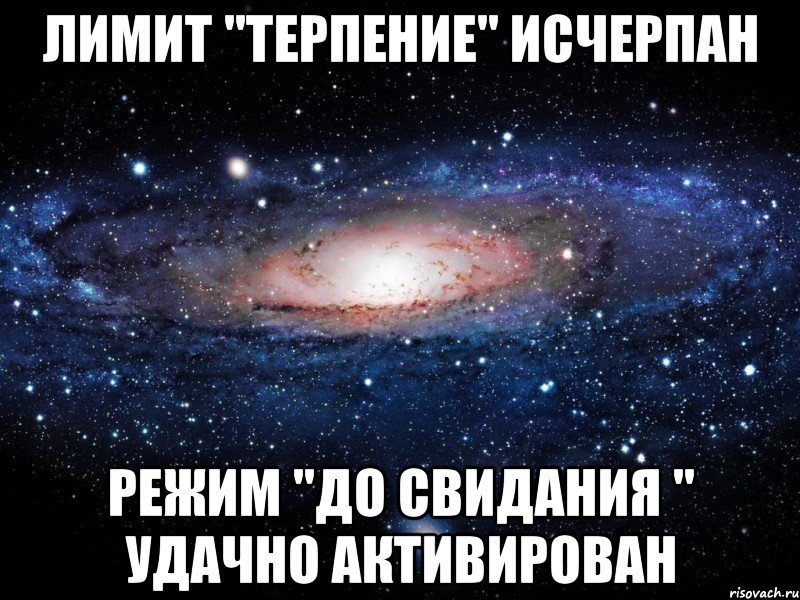 ЛИМИТ "ТЕРПЕНИЕ" ИСЧЕРПАН

РЕЖИМ "ДО СВИДАНИЯ " УДАЧНО АКТИВИРОВАН

risovach.ru